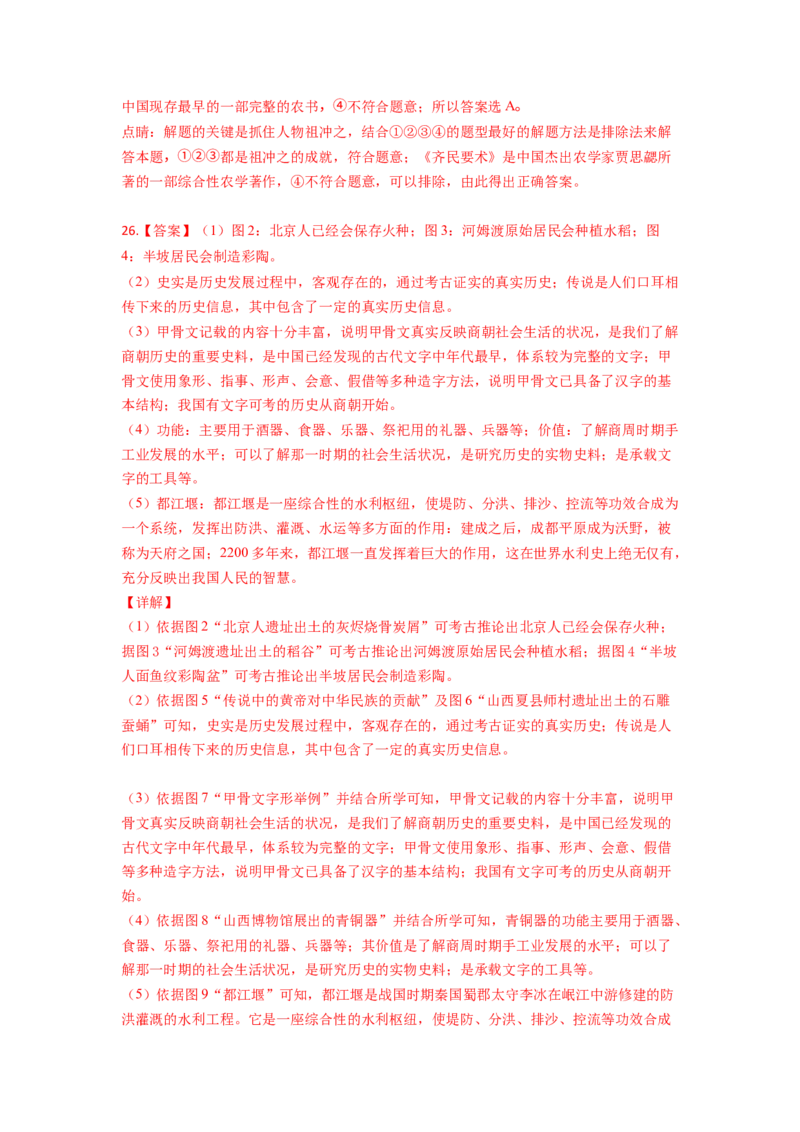 中国现存最早的一部完整的农书，④不符合题意；所以答案选 A。
点睛：解题的关键是抓住人物祖冲之，结合①②③④的题型最好的解题方法是排除法来解答本题，①②③都是祖冲之的成就，符合题意；《齐民要术》是中国杰出农学家贾思勰所著的一部综合性农学著作，④不符合题意，可以排除，由此得出正确答案。

26.【答案】（1）图 2：北京人已经会保存火种；图 3：河姆渡原始居民会种植水稻；图 4：半坡居民会制造彩陶。
（2）史实是历史发展过程中，客观存在的，通过考古证实的真实历史；传说是人们口耳相传下来的历史信息，其中包含了一定的真实历史信息。
（3）甲骨文记载的内容十分丰富，说明甲骨文真实反映商朝社会生活的状况，是我们了解商朝历史的重要史料，是中国已经发现的古代文字中年代最早，体系较为完整的文字；甲骨文使用象形、指事、形声、会意、假借等多种造字方法，说明甲骨文已具备了汉字的基本结构；我国有文字可考的历史从商朝开始。
（4）功能：主要用于酒器、食器、乐器、祭祀用的礼器、兵器等；价值：了解商周时期手工业发展的水平；可以了解那一时期的社会生活状况，是研究历史的实物史料；是承载文字的工具等。
（5）都江堰：都江堰是一座综合性的水利枢纽，使堤防、分洪、排沙、控流等功效合成为一个系统，发挥出防洪、灌溉、水运等多方面的作用；建成之后，成都平原成为沃野，被称为天府之国；2200 多年来，都江堰一直发挥着巨大的作用，这在世界水利史上绝无仅有，充分反映出我国人民的智慧。
【详解】
（1）依据图 2“北京人遗址出土的灰烬烧骨炭屑”可考古推论出北京人已经会保存火种；据图 3“河姆渡遗址出土的稻谷”可考古推论出河姆渡原始居民会种植水稻；据图 4“半坡人面鱼纹彩陶盆”可考古推论出半坡居民会制造彩陶。
（2）依据图 5“传说中的黄帝对中华民族的贡献”及图 6“山西夏县师村遗址出土的石雕蚕蛹”可知，史实是历史发展过程中，客观存在的，通过考古证实的真实历史；传说是人们口耳相传下来的历史信息，其中包含了一定的真实历史信息。

（3）依据图 7“甲骨文字形举例”并结合所学可知，甲骨文记载的内容十分丰富，说明甲骨文真实反映商朝社会生活的状况，是我们了解商朝历史的重要史料，是中国已经发现的古代文字中年代最早，体系较为完整的文字；甲骨文使用象形、指事、形声、会意、假借等多种造字方法，说明甲骨文已具备了汉字的基本结构；我国有文字可考的历史从商朝开始。
（4）依据图 8“山西博物馆展出的青铜器”并结合所学可知，青铜器的功能主要用于酒器、食器、乐器、祭祀用的礼器、兵器等；其价值是了解商周时期手工业发展的水平；可以了解那一时期的社会生活状况，是研究历史的实物史料；是承载文字的工具等。
（5）依据图 9“都江堰”可知，都江堰是战国时期秦国蜀郡太守李冰在岷江中游修建的防洪灌溉的水利工程。它是一座综合性的水利枢纽，使堤防、分洪、排沙、控流等功效合成